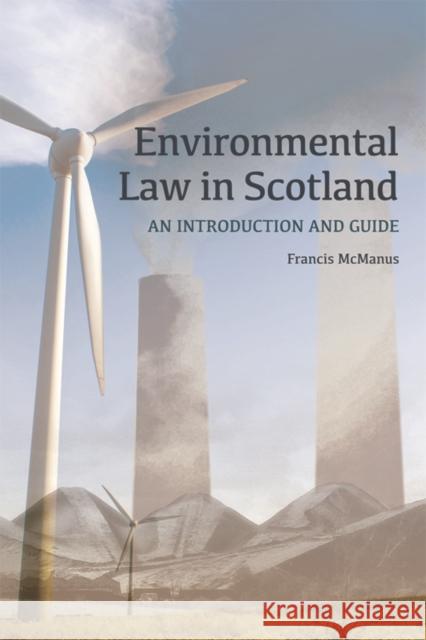 Environmental Law in Scotland

AN INTRODUCTION AND GUIDE

Francis McManus

Kraina Książek